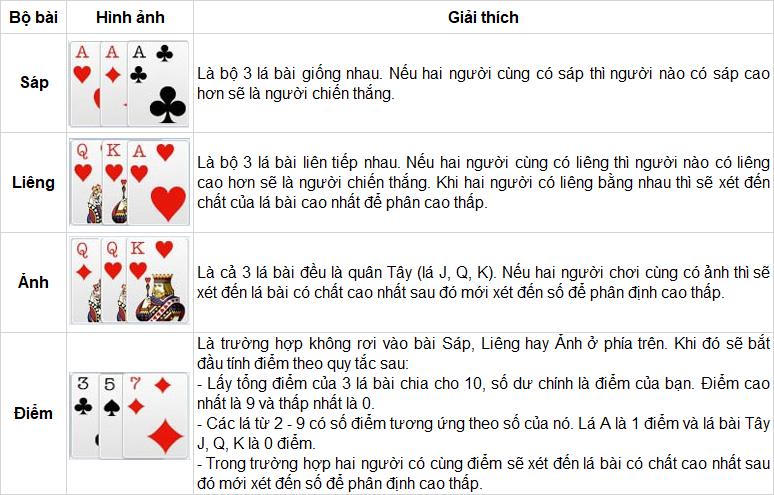 | Bộ bài | Hình ảnh | Giải thích |
|---|---|---|
| Sáp | A A A | Là bộ 3 lá bài giống nhau. Nếu hai người cùng có sáp thì người nào có sáp cao hơn sẽ là người chiến thắng. |
| Liêng | Q K A | Là bộ 3 lá bài liên tiếp nhau. Nếu hai người cùng có liêng thì người nào có liêng cao hơn sẽ là người chiến thắng. Khi hai người có liêng bằng nhau thì sẽ xét đến chất của lá bài cao nhất để phân cao thấp. |
| Ảnh | Q Q K | Là cả 3 lá bài đều là quân Tây (lá J, Q, K). Nếu hai người chơi cùng có ảnh thì sẽ xét đến lá bài có chất cao nhất sau đó mới xét đến số để phân định cao thấp. |
| Điểm | 3 5 7 | Là trường hợp không rơi vào bài Sáp, Liêng hay Ảnh ở phía trên. Khi đó sẽ bắt đầu tính điểm theo quy tắc sau: - Lấy tổng điểm của 3 lá bài chia cho 10, số dư chính là điểm của bạn. Điểm cao nhất là 9 và thấp nhất là 0. - Các lá từ 2 - 9 có số điểm tương ứng theo số của nó. Lá A là 1 điểm và lá bài Tây J, Q, K là 0 điểm. - Trong trường hợp hai người có cùng điểm sẽ xét đến lá bài có chất cao nhất sau đó mới xét đến số để phân định cao thấp. |